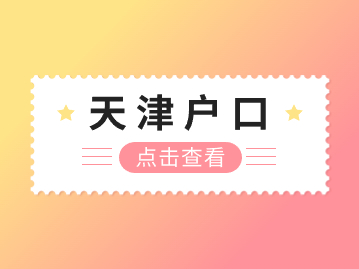 天津户口

点击查看